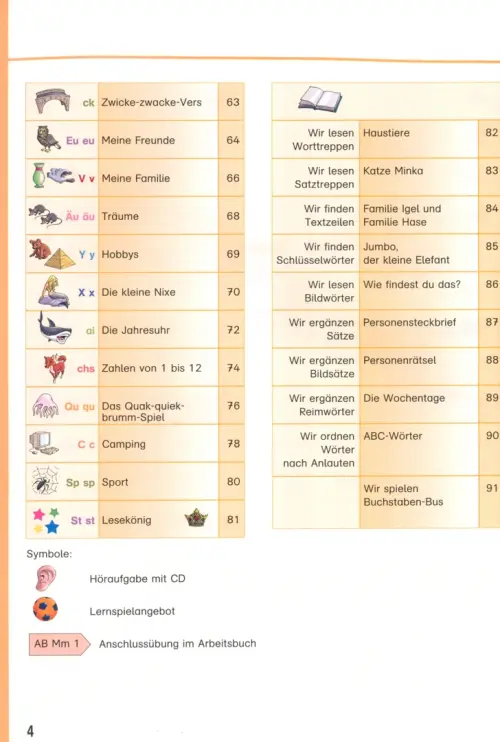 | ck | Zwicke-zwacke-Vers | 63 |
|---|---|---|
| Eu eu | Meine Freunde | 64 |
| V v | Meine Familie | 66 |
| Äu äu | Träume | 68 |
| Y y | Hobbys | 69 |
| X x | Die kleine Nixe | 70 |
| ai | Die Jahresuhr | 72 |
| chs | Zahlen von 1 bis 12 | 74 |
| Qu qu | Das Quak-quiek-brumm-Spiel | 76 |
| C c | Camping | 78 |
| Sp sp | Sport | 80 |
| St st | Lesekönig | 81 |

| | | |
|---|---|---|
| Wir lesen Worttreppen | Haustiere | 82 |
| Wir lesen Satztreppen | Katze Minka | 83 |
| Wir finden Textzeilen | Familie Igel und Familie Hase | 84 |
| Wir finden Schlüsselwörter | Jumbo, der kleine Elefant | 85 |
| Wir lesen Bildwörter | Wie findest du das? | 86 |
| Wir ergänzen Sätze | Personensteckbrief | 87 |
| Wir ergänzen Bildsätze | Personenrätsel | 88 |
| Wir ergänzen Reimwörter | Die Wochentage | 89 |
| Wir ordnen Wörter nach Anlauten | ABC-Wörter | 90 |
| | Wir spielen Buchstaben-Bus | 91 |

Symbole:

Höraufgabe mit CD

Lernspielangebot

AB Mm 1 Anschlussübung im Arbeitsbuch

4